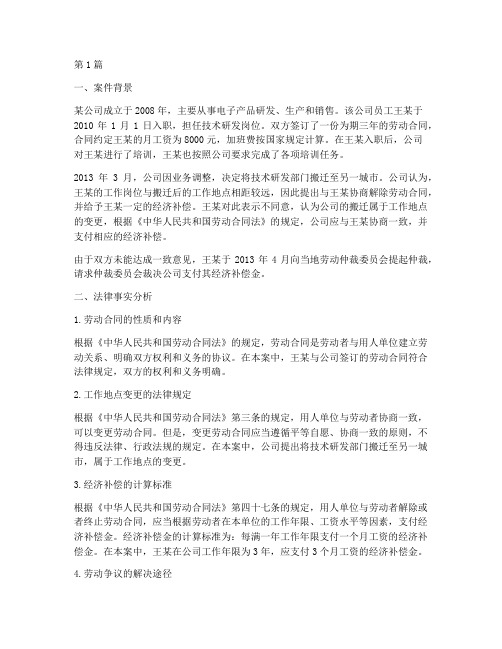 第1篇

一、案件背景

某公司成立于2008年，主要从事电子产品研发、生产和销售。该公司员工王某于2010年1月1日入职，担任技术研发岗位。双方签订了一份为期三年的劳动合同，合同约定王某的月工资为8000元，加班费按国家规定计算。在王某入职后，公司对王某进行了培训，王某也按照公司要求完成了各项培训任务。

2013年3月，公司因业务调整，决定将技术研发部门搬迁至另一城市。公司认为，王某的工作岗位与搬迁后的工作地点相距较远，因此提出与王某协商解除劳动合同，并给予王某一定的经济补偿。王某对此表示不同意，认为公司的搬迁属于工作地点的变更，根据《中华人民共和国劳动合同法》的规定，公司应与王某协商一致，并支付相应的经济补偿。

由于双方未能达成一致意见，王某于2013年4月向当地劳动仲裁委员会提起仲裁，请求仲裁委员会裁决公司支付其经济补偿金。

二、法律事实分析

1.劳动合同的性质和内容

根据《中华人民共和国劳动合同法》的规定，劳动合同是劳动者与用人单位建立劳动关系、明确双方权利和义务的协议。在本案中，王某与公司签订的劳动合同符合法律规定，双方的权利和义务明确。

2.工作地点变更的法律规定

根据《中华人民共和国劳动合同法》第三条的规定，用人单位与劳动者协商一致，可以变更劳动合同。但是，变更劳动合同应当遵循平等自愿、协商一致的原则，不得违反法律、行政法规的规定。在本案中，公司提出将技术研发部门搬迁至另一城市，属于工作地点的变更。

3.经济补偿的计算标准

根据《中华人民共和国劳动合同法》第四十七条的规定，用人单位与劳动者解除或者终止劳动合同，应当根据劳动者在本单位的工作年限、工资水平等因素，支付经济补偿金。经济补偿金的计算标准为：每满一年工作年限支付一个月工资的经济补偿金。在本案中，王某在公司工作年限为3年，应支付3个月工资的经济补偿金。

4.劳动争议的解决途径